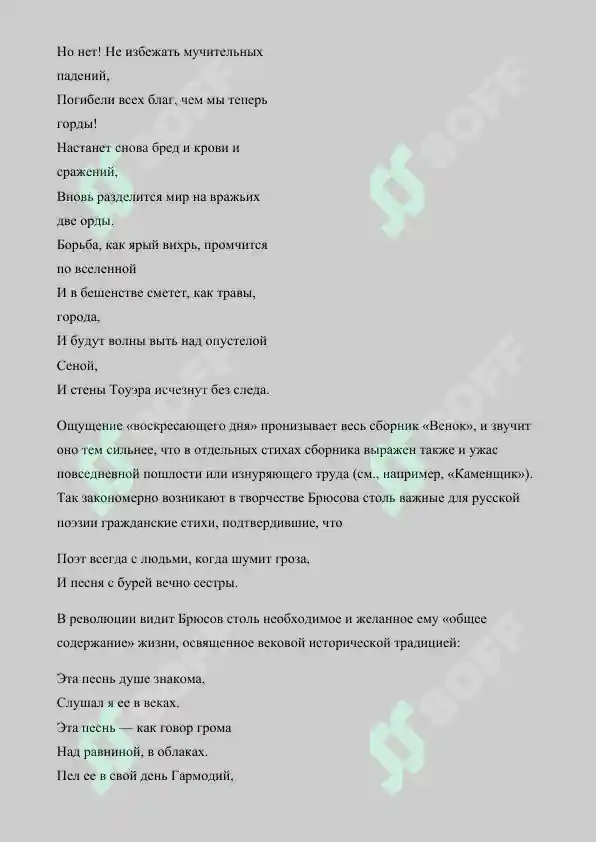 Но нет! Не избежать мучительных
падений,
Погибели всех благ, чем мы теперь
горды!
Настанет снова бред и крови и
сражений,
Вновь разделится мир на вражьих
две орды.
Борьба, как ярый вихрь, промчится
по вселенной
И в бешенстве сметет, как травы,
города,
И будут волны выть над опустелой
Сеной,
И стены Тоуэра исчезнут без следа.

Ощущение «воскресающего дня» пронизывает весь сборник «Венок», и звучит оно тем сильнее, что в отдельных стихах сборника выражен также и ужас повседневной пошлости или изнуряющего труда (см., например, «Каменщик»). Так закономерно возникают в творчестве Брюсова столь важные для русской поэзии гражданские стихи, подтвердившие, что

Поэт всегда с людьми, когда шумит гроза,
И песня с бурей вечно сестры.

В революции видит Брюсов столь необходимое и желанное ему «общее содержание» жизни, освященное вековой исторической традицией:

Эта песнь душе знакома,
Слушал я ее в веках.
Эта песнь — как говор грома
Над равниной, в облаках.
Пел ее в свой день Гармодий,

SOFF SOFF SOFF SOFF